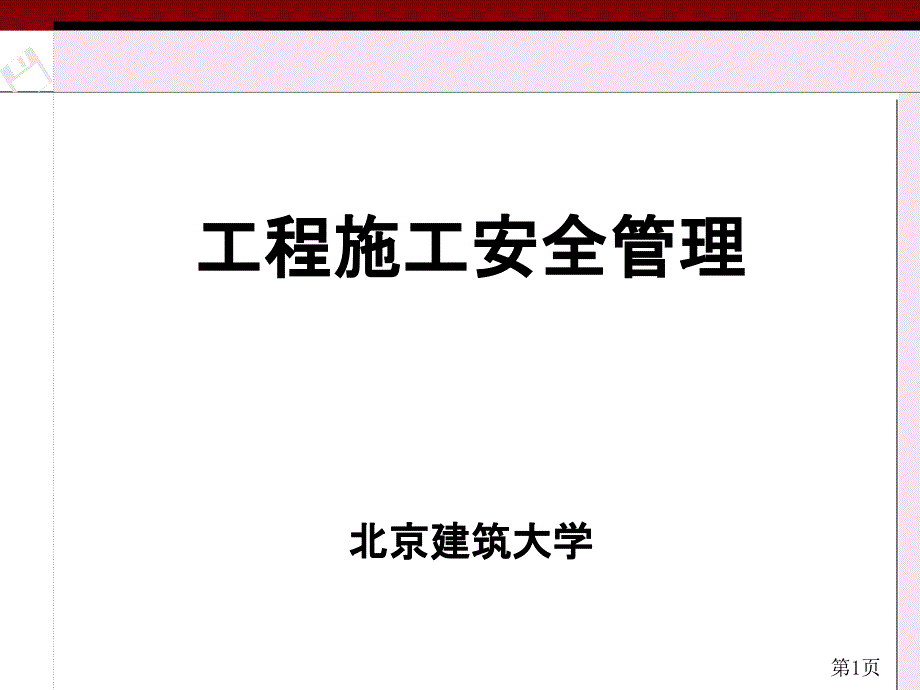 工程施工安全管理

北京建筑大学

第1页